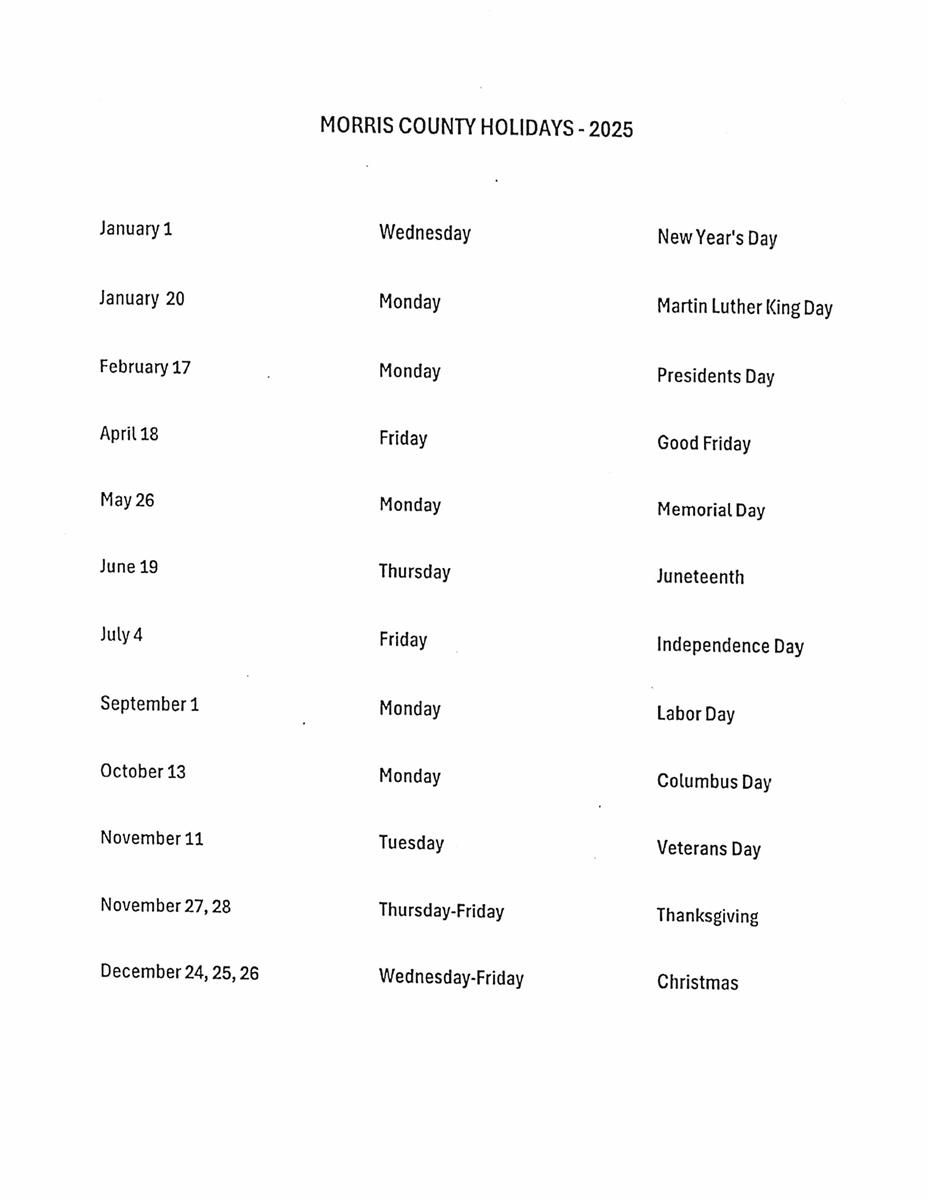 MORRIS COUNTY HOLIDAYS - 2025

| | | |
|---|---|---|
| January 1 | Wednesday | New Year's Day |
| January 20 | Monday | Martin Luther King Day |
| February 17 | Monday | Presidents Day |
| April 18 | Friday | Good Friday |
| May 26 | Monday | Memorial Day |
| June 19 | Thursday | Juneteenth |
| July 4 | Friday | Independence Day |
| September 1 | Monday | Labor Day |
| October 13 | Monday | Columbus Day |
| November 11 | Tuesday | Veterans Day |
| November 27, 28 | Thursday-Friday | Thanksgiving |
| December 24, 25, 26 | Wednesday-Friday | Christmas |